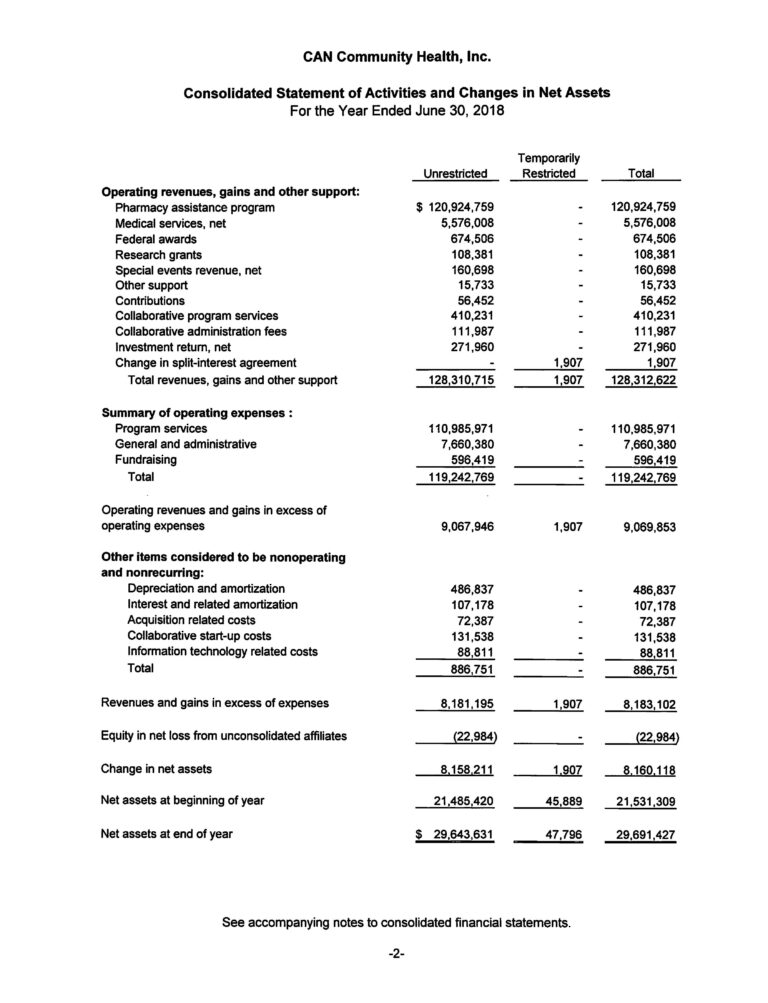 CAN Community Health, Inc.

Consolidated Statement of Activities and Changes in Net Assets
For the Year Ended June 30, 2018

| | Unrestricted | Temporarily Restricted | Total |
|---|---|---|---|
| **Operating revenues, gains and other support:** | | | |
| Pharmacy assistance program | $ 120,924,759 | - | 120,924,759 |
| Medical services, net | 5,576,008 | - | 5,576,008 |
| Federal awards | 674,506 | - | 674,506 |
| Research grants | 108,381 | - | 108,381 |
| Special events revenue, net | 160,698 | - | 160,698 |
| Other support | 15,733 | - | 15,733 |
| Contributions | 56,452 | - | 56,452 |
| Collaborative program services | 410,231 | - | 410,231 |
| Collaborative administration fees | 111,987 | - | 111,987 |
| Investment return, net | 271,960 | - | 271,960 |
| Change in split-interest agreement | - | 1,907 | 1,907 |
| Total revenues, gains and other support | 128,310,715 | 1,907 | 128,312,622 |
| **Summary of operating expenses :** | | | |
| Program services | 110,985,971 | - | 110,985,971 |
| General and administrative | 7,660,380 | - | 7,660,380 |
| Fundraising | 596,419 | - | 596,419 |
| Total | 119,242,769 | - | 119,242,769 |
| Operating revenues and gains in excess of operating expenses | 9,067,946 | 1,907 | 9,069,853 |
| **Other items considered to be nonoperating and nonrecurring:** | | | |
| Depreciation and amortization | 486,837 | - | 486,837 |
| Interest and related amortization | 107,178 | - | 107,178 |
| Acquisition related costs | 72,387 | - | 72,387 |
| Collaborative start-up costs | 131,538 | - | 131,538 |
| Information technology related costs | 88,811 | - | 88,811 |
| Total | 886,751 | - | 886,751 |
| Revenues and gains in excess of expenses | 8,181,195 | 1,907 | 8,183,102 |
| Equity in net loss from unconsolidated affiliates | (22,984) | - | (22,984) |
| Change in net assets | 8,158,211 | 1,907 | 8,160,118 |
| Net assets at beginning of year | 21,485,420 | 45,889 | 21,531,309 |
| Net assets at end of year | $ 29,643,631 | 47,796 | 29,691,427 |

See accompanying notes to consolidated financial statements.

-2-